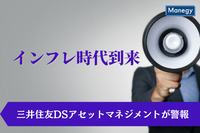 Monegy

インフレ時代到来

三井住友DSアセットマネジメントが警報